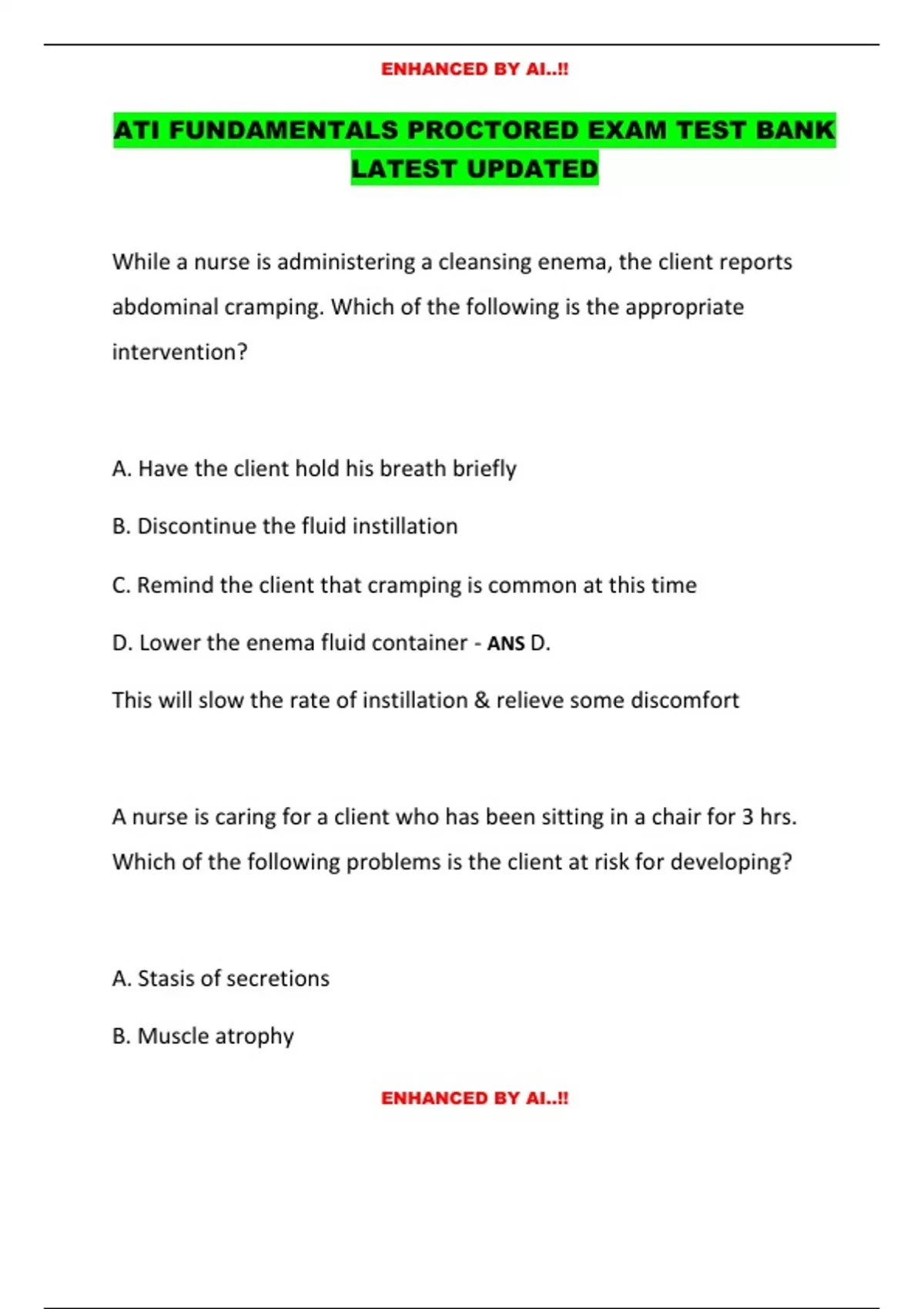 ENHANCED BY AI..!!

ATI FUNDAMENTALS PROCTORED EXAM TEST BANK LATEST UPDATED

While a nurse is administering a cleansing enema, the client reports abdominal cramping. Which of the following is the appropriate intervention?

A. Have the client hold his breath briefly

B. Discontinue the fluid instillation

C. Remind the client that cramping is common at this time

D. Lower the enema fluid container - ANS D.

This will slow the rate of instillation & relieve some discomfort

A nurse is caring for a client who has been sitting in a chair for 3 hrs. Which of the following problems is the client at risk for developing?

A. Stasis of secretions

B. Muscle atrophy

ENHANCED BY AI..!!